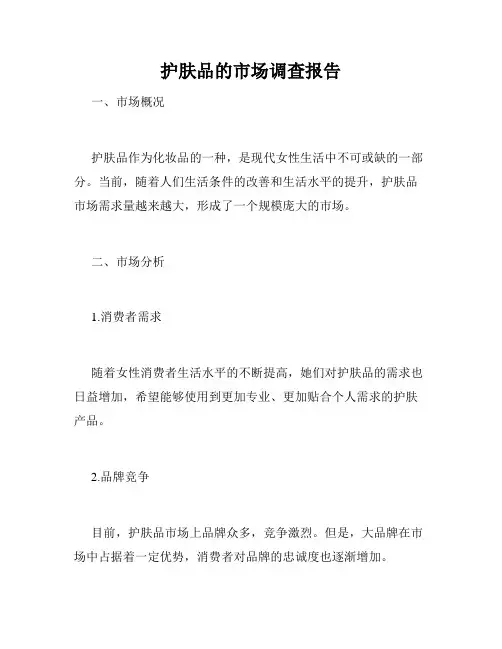 护肤品的市场调查报告

一、市场概况

护肤品作为化妆品的一种，是现代女性生活中不可或缺的一部分。当前，随着人们生活条件的改善和生活水平的提升，护肤品市场需求量越来越大，形成了一个规模庞大的市场。

二、市场分析

1.消费者需求

随着女性消费者生活水平的不断提高，她们对护肤品的需求也日益增加，希望能够使用到更加专业、更加贴合个人需求的护肤产品。

2.品牌竞争

目前，护肤品市场上品牌众多，竞争激烈。但是，大品牌在市场中占据着一定优势，消费者对品牌的忠诚度也逐渐增加。